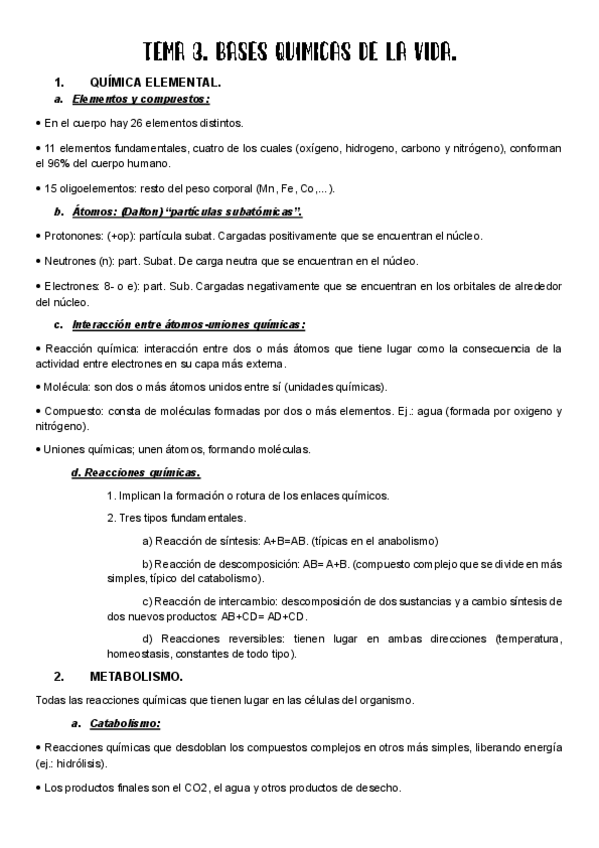 TEMA 3. BASES QUIMICAS DE LA VIDA.

1. QUÍMICA ELEMENTAL.

a. Elementos y compuestos:

• En el cuerpo hay 26 elementos distintos.

• 11 elementos fundamentales, cuatro de los cuales (oxígeno, hidrogeno, carbono y nitrógeno), conforman el 96% del cuerpo humano.

• 15 oligoelementos: resto del peso corporal (Mn, Fe, Co,...).

b. Átomos: (Dalton) "partículas subatómicas".

• Protonones: (+op): partícula subat. Cargadas positivamente que se encuentran el núcleo.

• Neutrones (n): part. Subat. De carga neutra que se encuentran en el núcleo.

• Electrones: 8- o e): part. Sub. Cargadas negativamente que se encuentran en los orbitales de alrededor del núcleo.

c. Interacción entre átomos-uniones químicas:

• Reacción química: interacción entre dos o más átomos que tiene lugar como la consecuencia de la actividad entre electrones en su capa más externa.

• Molécula: son dos o más átomos unidos entre sí (unidades químicas).

• Compuesto: consta de moléculas formadas por dos o más elementos. Ej.: agua (formada por oxigeno y nitrógeno).

• Uniones químicas; unen átomos, formando moléculas.

d. Reacciones químicas.

1. Implican la formación o rotura de los enlaces químicos.

2. Tres tipos fundamentales.

a) Reacción de síntesis: A+B=AB. (típicas en el anabolismo)

b) Reacción de descomposición: AB= A+B. (compuesto complejo que se divide en más simples, típico del catabolismo).

c) Reacción de intercambio: descomposición de dos sustancias y a cambio síntesis de dos nuevos productos: AB+CD= AD+CD.

d) Reacciones reversibles: tienen lugar en ambas direcciones (temperatura, homeostasis, constantes de todo tipo).

2. METABOLISMO.

Todas las reacciones químicas que tienen lugar en las células del organismo.

a. Catabolismo:

• Reacciones químicas que desdoblan los compuestos complejos en otros más simples, liberando energía (ej.: hidrólisis).

• Los productos finales son el CO2, el agua y otros productos de desecho.